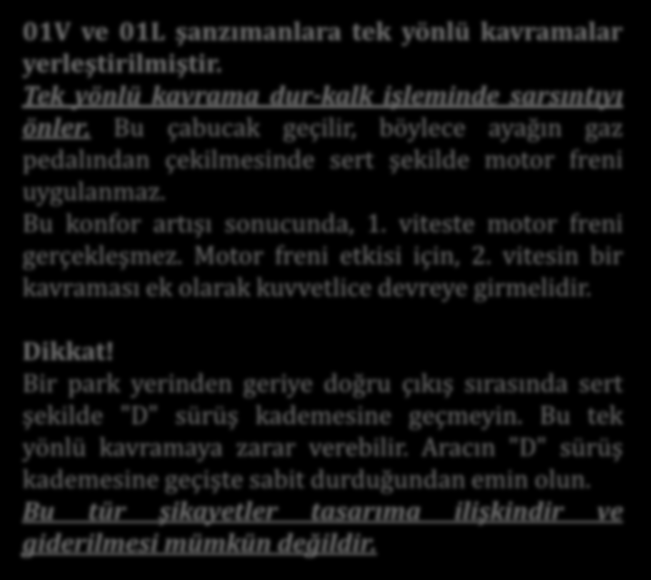 01V ve 01L şanzımanlara tek yönlü kavramalar yerleştirilmiştir.
Tek yönlü kavrama dur-kalk işleminde sarsıntıyı önler. Bu çabucak geçilir, böylece ayağın gaz pedalından çekilmesinde sert şekilde motor freni uygulanmaz.
Bu konfor artışı sonucunda, 1. viteste motor freni gerçekleşmez. Motor freni etkisi için, 2. vitesin bir kavraması ek olarak kuvvetlice devreye girmelidir.

Dikkat!
Bir park yerinden geriye doğru çıkış sırasında sert şekilde "D" sürüş kademesine geçmeyin. Bu tek yönlü kavramaya zarar verebilir. Aracın "D" sürüş kademesine geçişte sabit durduğundan emin olun.
Bu tür şikayetler tasarıma ilişkindir ve giderilmesi mümkün değildir.